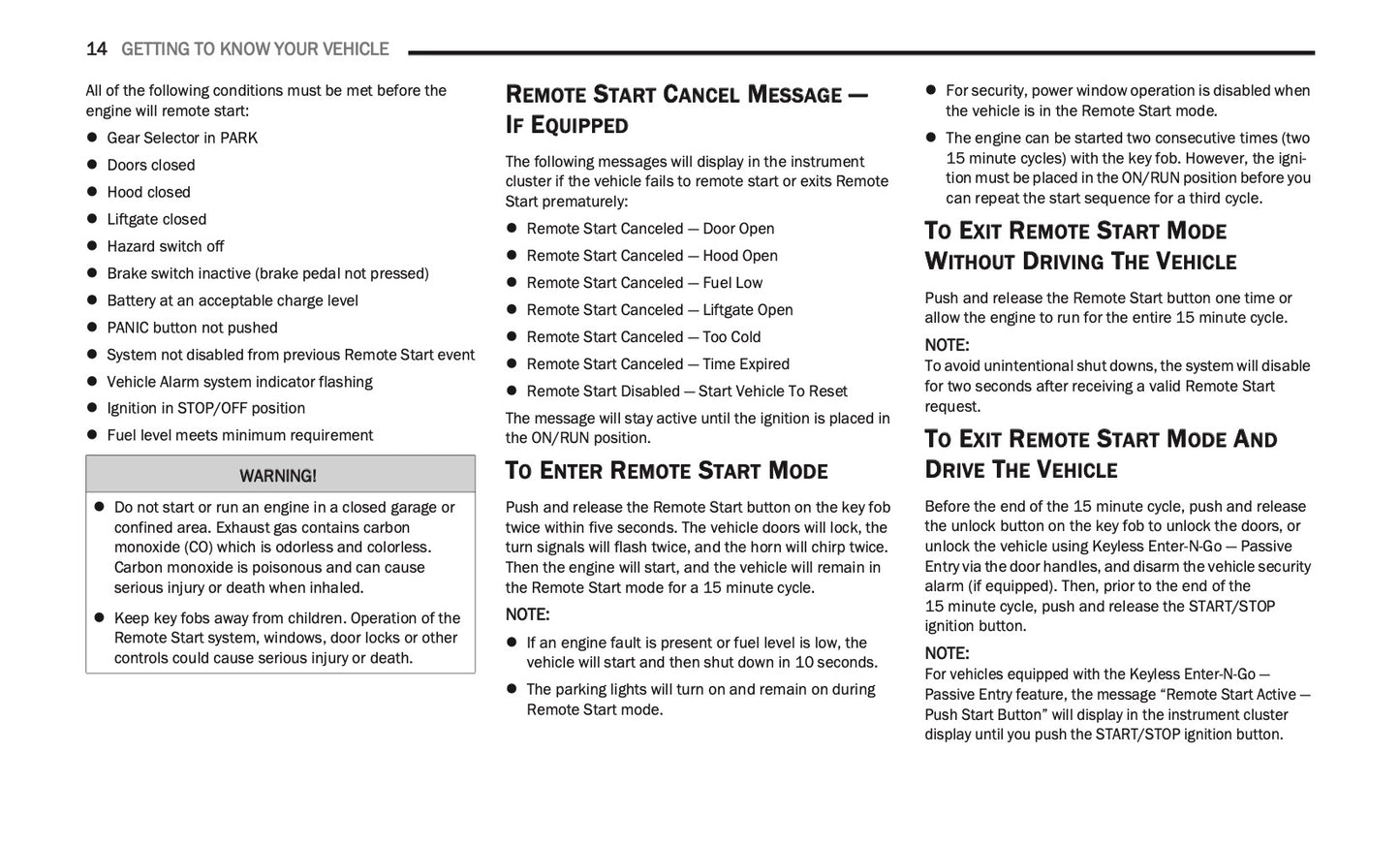 14 GETTING TO KNOW YOUR VEHICLE

All of the following conditions must be met before the engine will remote start:

- Gear Selector in PARK
- Doors closed
- Hood closed
- Liftgate closed
- Hazard switch off
- Brake switch inactive (brake pedal not pressed)
- Battery at an acceptable charge level
- PANIC button not pushed
- System not disabled from previous Remote Start event
- Vehicle Alarm system indicator flashing
- Ignition in STOP/OFF position
- Fuel level meets minimum requirement

WARNING!

- Do not start or run an engine in a closed garage or confined area. Exhaust gas contains carbon monoxide (CO) which is odorless and colorless. Carbon monoxide is poisonous and can cause serious injury or death when inhaled.
- Keep key fobs away from children. Operation of the Remote Start system, windows, door locks or other controls could cause serious injury or death.

REMOTE START CANCEL MESSAGE — IF EQUIPPED

The following messages will display in the instrument cluster if the vehicle fails to remote start or exits Remote Start prematurely:

- Remote Start Canceled — Door Open
- Remote Start Canceled — Hood Open
- Remote Start Canceled — Fuel Low
- Remote Start Canceled — Liftgate Open
- Remote Start Canceled — Too Cold
- Remote Start Canceled — Time Expired
- Remote Start Disabled — Start Vehicle To Reset

The message will stay active until the ignition is placed in the ON/RUN position.

TO ENTER REMOTE START MODE

Push and release the Remote Start button on the key fob twice within five seconds. The vehicle doors will lock, the turn signals will flash twice, and the horn will chirp twice. Then the engine will start, and the vehicle will remain in the Remote Start mode for a 15 minute cycle.

NOTE:

- If an engine fault is present or fuel level is low, the vehicle will start and then shut down in 10 seconds.
- The parking lights will turn on and remain on during Remote Start mode.
- For security, power window operation is disabled when the vehicle is in the Remote Start mode.
- The engine can be started two consecutive times (two 15 minute cycles) with the key fob. However, the ignition must be placed in the ON/RUN position before you can repeat the start sequence for a third cycle.

TO EXIT REMOTE START MODE WITHOUT DRIVING THE VEHICLE

Push and release the Remote Start button one time or allow the engine to run for the entire 15 minute cycle.

NOTE:
To avoid unintentional shut downs, the system will disable for two seconds after receiving a valid Remote Start request.

TO EXIT REMOTE START MODE AND DRIVE THE VEHICLE

Before the end of the 15 minute cycle, push and release the unlock button on the key fob to unlock the doors, or unlock the vehicle using Keyless Enter-N-Go — Passive Entry via the door handles, and disarm the vehicle security alarm (if equipped). Then, prior to the end of the 15 minute cycle, push and release the START/STOP ignition button.

NOTE:
For vehicles equipped with the Keyless Enter-N-Go — Passive Entry feature, the message “Remote Start Active — Push Start Button” will display in the instrument cluster display until you push the START/STOP ignition button.